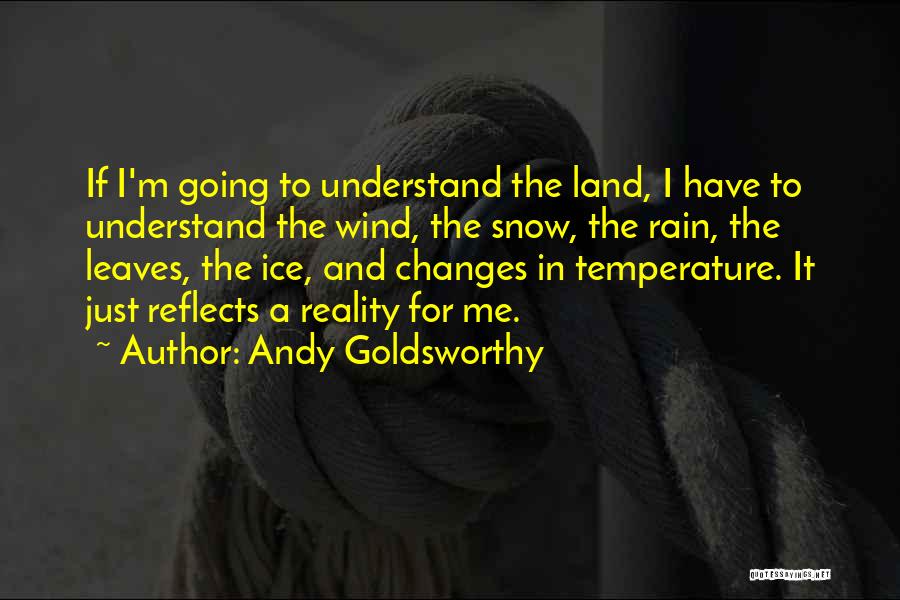 If I'm going to understand the land, I have to understand the wind, the snow, the rain, the leaves, the ice, and changes in temperature. It just reflects a reality for me.
~ Author: Andy Goldsworthy

QUOTESSAYINGS.NET